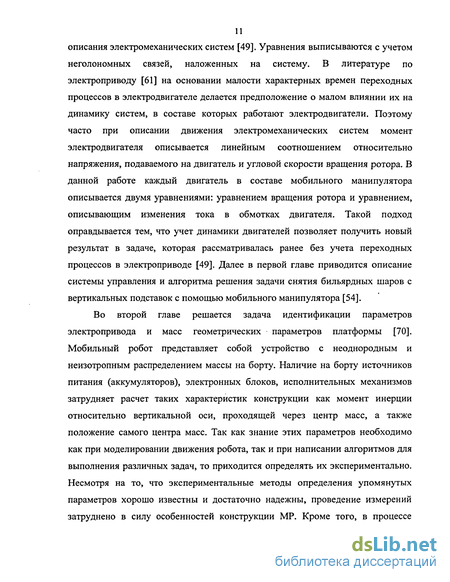 11

описания электромеханических систем [49]. Уравнения выписываются с учетом неголономных связей, наложенных на систему. В литературе по электроприводу [61] на основании малости характерных времен переходных процессов в электродвигателе делается предположение о малом влиянии их на динамику систем, в составе которых работают электродвигатели. Поэтому часто при описании движения электромеханических систем момент электродвигателя описывается линейным соотношением относительно напряжения, подаваемого на двигатель и угловой скорости вращения ротора. В данной работе каждый двигатель в составе мобильного манипулятора описывается двумя уравнениями: уравнением вращения ротора и уравнением, описывающим изменения тока в обмотках двигателя. Такой подход оправдывается тем, что учет динамики двигателей позволяет получить новый результат в задаче, которая рассматривалась ранее без учета переходных процессов в электроприводе [49]. Далее в первой главе приводится описание системы управления и алгоритма решения задачи снятия бильярдных шаров с вертикальных подставок с помощью мобильного манипулятора [54].

Во второй главе решается задача идентификации параметров электропривода и масс геометрических параметров платформы [70]. Мобильный робот представляет собой устройство с неоднородным и неизотропным распределением массы на борту. Наличие на борту источников питания (аккумуляторов), электронных блоков, исполнительных механизмов затрудняет расчет таких характеристик конструкции как момент инерции относительно вертикальной оси, проходящей через центр масс, а также положение самого центра масс. Так как знание этих параметров необходимо как при моделировании движения робота, так и при написании алгоритмов для выполнения различных задач, то приходится определять их экспериментально. Несмотря на то, что экспериментальные методы определения упомянутых параметров хорошо известны и достаточно надежны, проведение измерений затруднено в силу особенностей конструкции МР. Кроме того, в процессе

dsLib.net
библиотека диссертаций